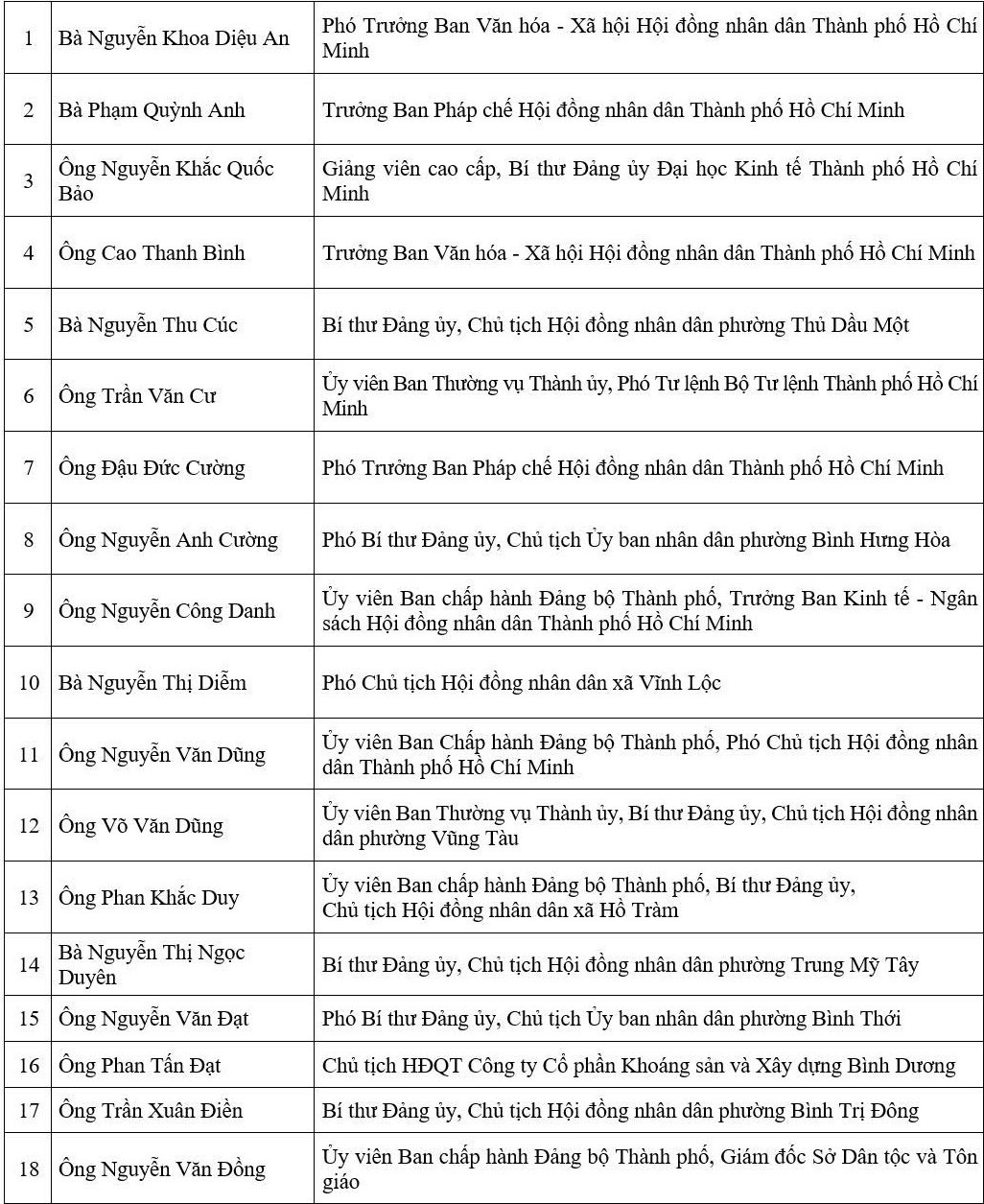 | | | |
|---|---|---|
| 1 | Bà Nguyễn Khoa Diệu An | Phó Trưởng Ban Văn hóa - Xã hội Hội đồng nhân dân Thành phố Hồ Chí Minh |
| 2 | Bà Phạm Quỳnh Anh | Trưởng Ban Pháp chế Hội đồng nhân dân Thành phố Hồ Chí Minh |
| 3 | Ông Nguyễn Khắc Quốc Bảo | Giảng viên cao cấp, Bí thư Đảng ủy Đại học Kinh tế Thành phố Hồ Chí Minh |
| 4 | Ông Cao Thanh Bình | Trưởng Ban Văn hóa - Xã hội Hội đồng nhân dân Thành phố Hồ Chí Minh |
| 5 | Bà Nguyễn Thu Cúc | Bí thư Đảng ủy, Chủ tịch Hội đồng nhân dân phường Thủ Dầu Một |
| 6 | Ông Trần Văn Cư | Ủy viên Ban Thường vụ Thành ủy, Phó Tư lệnh Bộ Tư lệnh Thành phố Hồ Chí Minh |
| 7 | Ông Đậu Đức Cường | Phó Trưởng Ban Pháp chế Hội đồng nhân dân Thành phố Hồ Chí Minh |
| 8 | Ông Nguyễn Anh Cường | Phó Bí thư Đảng ủy, Chủ tịch Ủy ban nhân dân phường Bình Hưng Hòa |
| 9 | Ông Nguyễn Công Danh | Ủy viên Ban chấp hành Đảng bộ Thành phố, Trưởng Ban Kinh tế - Ngân sách Hội đồng nhân dân Thành phố Hồ Chí Minh |
| 10 | Bà Nguyễn Thị Diễm | Phó Chủ tịch Hội đồng nhân dân xã Vĩnh Lộc |
| 11 | Ông Nguyễn Văn Dũng | Ủy viên Ban Chấp hành Đảng bộ Thành phố, Phó Chủ tịch Hội đồng nhân dân Thành phố Hồ Chí Minh |
| 12 | Ông Võ Văn Dũng | Ủy viên Ban Thường vụ Thành ủy, Bí thư Đảng ủy, Chủ tịch Hội đồng nhân dân phường Vũng Tàu |
| 13 | Ông Phan Khắc Duy | Ủy viên Ban chấp hành Đảng bộ Thành phố, Bí thư Đảng ủy, Chủ tịch Hội đồng nhân dân xã Hồ Tràm |
| 14 | Bà Nguyễn Thị Ngọc Duyên | Bí thư Đảng ủy, Chủ tịch Hội đồng nhân dân phường Trung Mỹ Tây |
| 15 | Ông Nguyễn Văn Đạt | Phó Bí thư Đảng ủy, Chủ tịch Ủy ban nhân dân phường Bình Thới |
| 16 | Ông Phan Tấn Đạt | Chủ tịch HĐQT Công ty Cổ phần Khoáng sản và Xây dựng Bình Dương |
| 17 | Ông Trần Xuân Điền | Bí thư Đảng ủy, Chủ tịch Hội đồng nhân dân phường Bình Trị Đông |
| 18 | Ông Nguyễn Văn Đồng | Ủy viên Ban chấp hành Đảng bộ Thành phố, Giám đốc Sở Dân tộc và Tôn giáo |